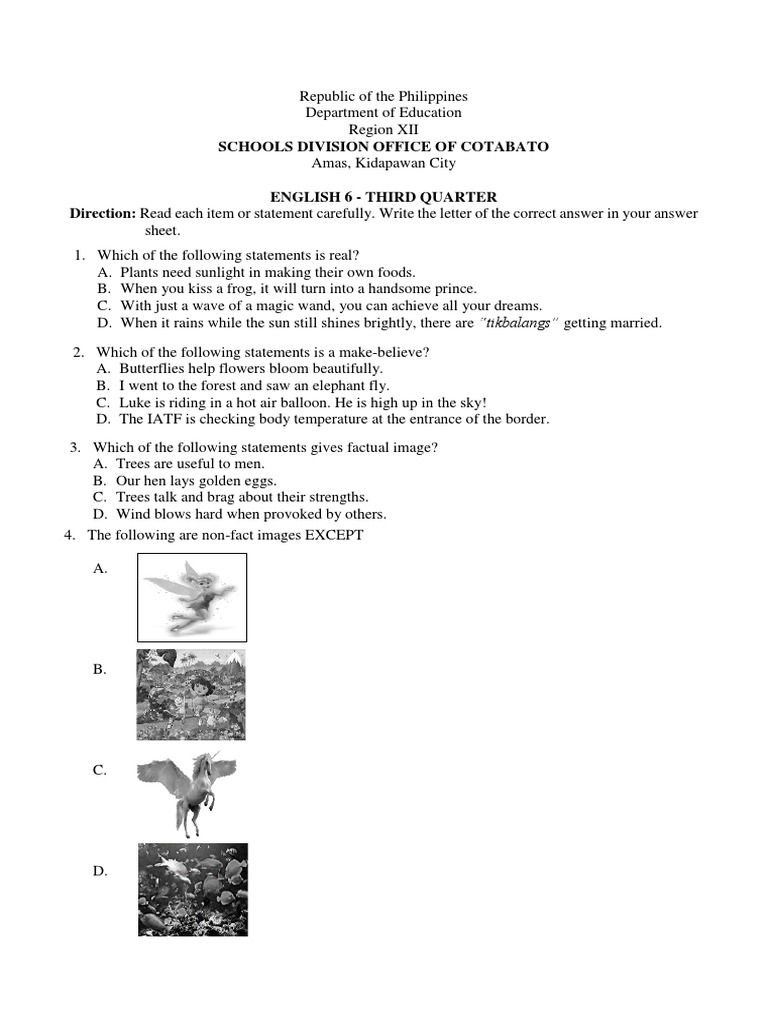 Republic of the Philippines
Department of Education
Region XII
SCHOOLS DIVISION OFFICE OF COTABATO
Amas, Kidapawan City

ENGLISH 6 - THIRD QUARTER
Direction: Read each item or statement carefully. Write the letter of the correct answer in your answer sheet.

1. Which of the following statements is real?
A. Plants need sunlight in making their own foods.
B. When you kiss a frog, it will turn into a handsome prince.
C. With just a wave of a magic wand, you can achieve all your dreams.
D. When it rains while the sun still shines brightly, there are "tikbalangs" getting married.

2. Which of the following statements is a make-believe?
A. Butterflies help flowers bloom beautifully.
B. I went to the forest and saw an elephant fly.
C. Luke is riding in a hot air balloon. He is high up in the sky!
D. The IATF is checking body temperature at the entrance of the border.

3. Which of the following statements gives factual image?
A. Trees are useful to men.
B. Our hen lays golden eggs.
C. Trees talk and brag about their strengths.
D. Wind blows hard when provoked by others.

4. The following are non-fact images EXCEPT

A.

B.

C.

D.